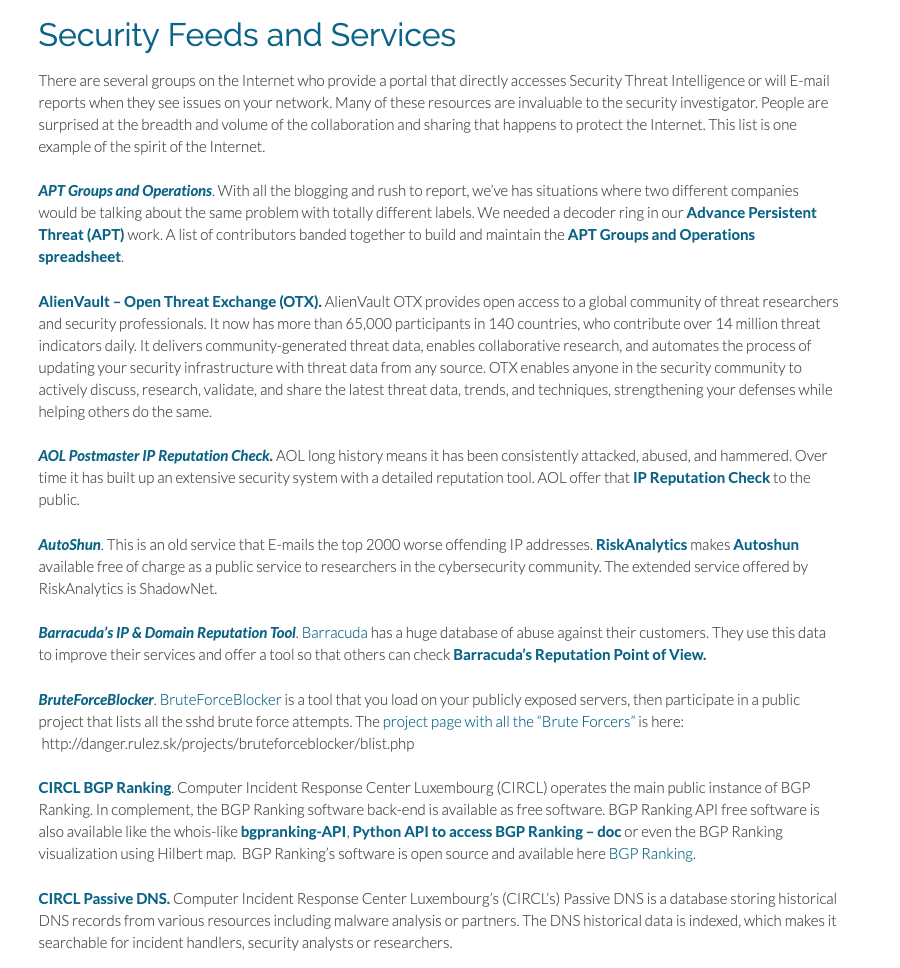 Security Feeds and Services

There are several groups on the Internet who provide a portal that directly accesses Security Threat Intelligence or will E-mail reports when they see issues on your network. Many of these resources are invaluable to the security investigator. People are surprised at the breadth and volume of the collaboration and sharing that happens to protect the Internet. This list is one example of the spirit of the Internet.

APT Groups and Operations. With all the blogging and rush to report, we've has situations where two different companies would be talking about the same problem with totally different labels. We needed a decoder ring in our Advance Persistent Threat (APT) work. A list of contributors banded together to build and maintain the APT Groups and Operations spreadsheet.

AlienVault – Open Threat Exchange (OTX). AlienVault OTX provides open access to a global community of threat researchers and security professionals. It now has more than 65,000 participants in 140 countries, who contribute over 14 million threat indicators daily. It delivers community-generated threat data, enables collaborative research, and automates the process of updating your security infrastructure with threat data from any source. OTX enables anyone in the security community to actively discuss, research, validate, and share the latest threat data, trends, and techniques, strengthening your defenses while helping others do the same.

AOL Postmaster IP Reputation Check. AOL long history means it has been consistently attacked, abused, and hammered. Over time it has built up an extensive security system with a detailed reputation tool. AOL offer that IP Reputation Check to the public.

AutoShun. This is an old service that E-mails the top 2000 worse offending IP addresses. RiskAnalytics makes Autoshun available free of charge as a public service to researchers in the cybersecurity community. The extended service offered by RiskAnalytics is ShadowNet.

Barracuda's IP & Domain Reputation Tool. Barracuda has a huge database of abuse against their customers. They use this data to improve their services and offer a tool so that others can check Barracuda's Reputation Point of View.

BruteForceBlocker. BruteForceBlocker is a tool that you load on your publicly exposed servers, then participate in a public project that lists all the sshd brute force attempts. The project page with all the "Brute Forcers" is here: http://danger.rulez.sk/projects/bruteforceblocker/blist.php

CIRCL BGP Ranking. Computer Incident Response Center Luxembourg (CIRCL) operates the main public instance of BGP Ranking. In complement, the BGP Ranking software back-end is available as free software. BGP Ranking API free software is also available like the whois-like bgpranking-API, Python API to access BGP Ranking – doc or even the BGP Ranking visualization using Hilbert map. BGP Ranking's software is open source and available here BGP Ranking.

CIRCL Passive DNS. Computer Incident Response Center Luxembourg's (CIRCL's) Passive DNS is a database storing historical DNS records from various resources including malware analysis or partners. The DNS historical data is indexed, which makes it searchable for incident handlers, security analysts or researchers.